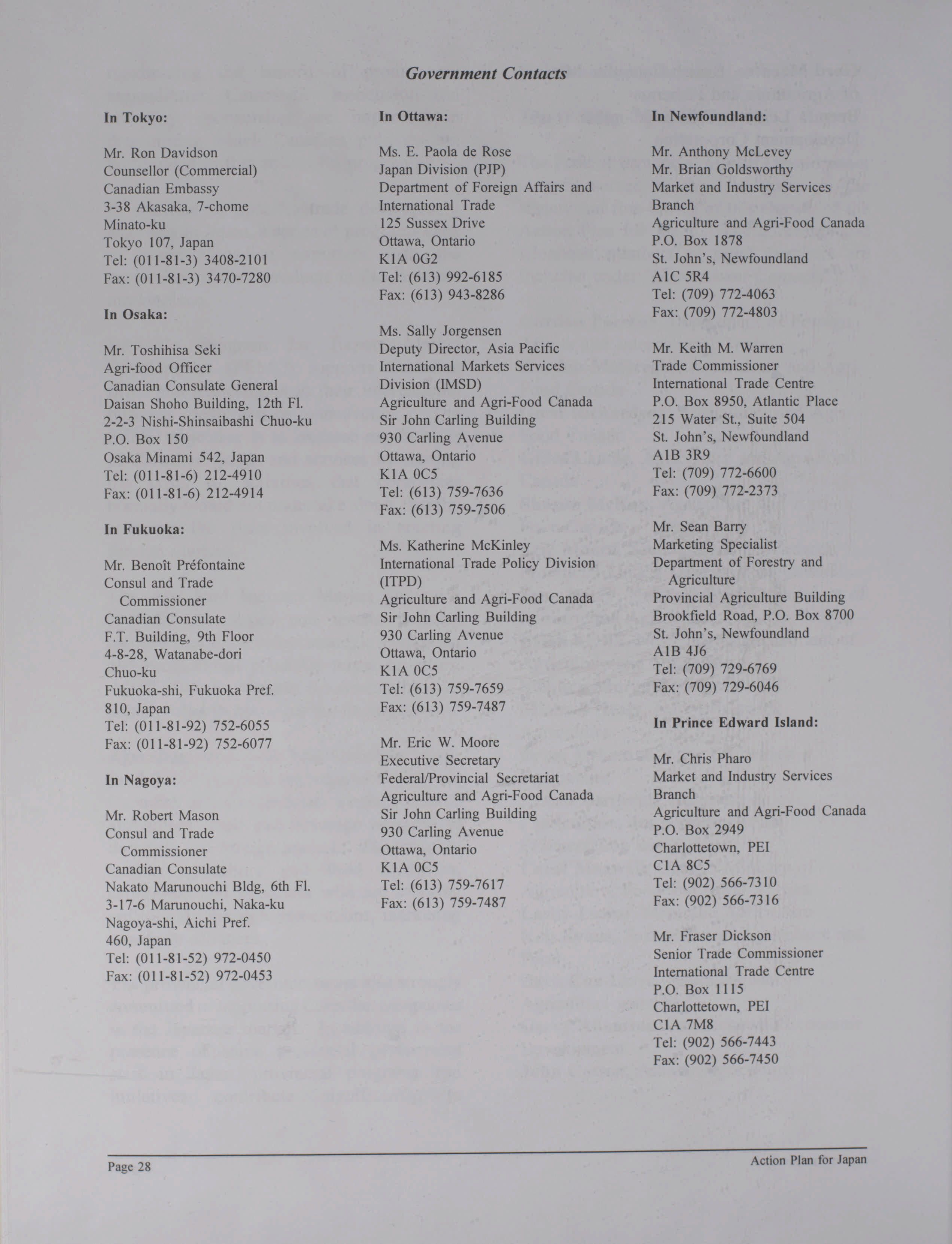 Government Contacts

In Tokyo:

Mr. Ron Davidson
Counsellor (Commercial)
Canadian Embassy
3-38 Akasaka, 7-chome
Minato-ku
Tokyo 107, Japan
Tel: (011-81-3) 3408-2101
Fax: (011-81-3) 3470-7280

In Osaka:

Mr. Toshihisa Seki
Agri-food Officer
Canadian Consulate General
Daisan Shoho Building, 12th Fl.
2-2-3 Nishi-Shinsaibashi Chuo-ku
P.O. Box 150
Osaka Minami 542, Japan
Tel: (011-81-6) 212-4910
Fax: (011-81-6) 212-4914

In Fukuoka:

Mr. Benoît Préfontaine
Consul and Trade Commissioner
Canadian Consulate
F.T. Building, 9th Floor
4-8-28, Watanabe-dori
Chuo-ku
Fukuoka-shi, Fukuoka Pref.
810, Japan
Tel: (011-81-92) 752-6055
Fax: (011-81-92) 752-6077

In Nagoya:

Mr. Robert Mason
Consul and Trade Commissioner
Canadian Consulate
Nakato Marunouchi Bldg, 6th Fl.
3-17-6 Marunouchi, Naka-ku
Nagoya-shi, Aichi Pref.
460, Japan
Tel: (011-81-52) 972-0450
Fax: (011-81-52) 972-0453

In Ottawa:

Ms. E. Paola de Rose
Japan Division (PJP)
Department of Foreign Affairs and International Trade
125 Sussex Drive
Ottawa, Ontario
K1A 0G2
Tel: (613) 992-6185
Fax: (613) 943-8286

Ms. Sally Jorgensen
Deputy Director, Asia Pacific
International Markets Services Division (IMSD)
Agriculture and Agri-Food Canada
Sir John Carling Building
930 Carling Avenue
Ottawa, Ontario
K1A 0C5
Tel: (613) 759-7636
Fax: (613) 759-7506

Ms. Katherine McKinley
International Trade Policy Division (ITPD)
Agriculture and Agri-Food Canada
Sir John Carling Building
930 Carling Avenue
Ottawa, Ontario
K1A 0C5
Tel: (613) 759-7659
Fax: (613) 759-7487

Mr. Eric W. Moore
Executive Secretary
Federal/Provincial Secretariat
Agriculture and Agri-Food Canada
Sir John Carling Building
930 Carling Avenue
Ottawa, Ontario
K1A 0C5
Tel: (613) 759-7617
Fax: (613) 759-7487

In Newfoundland:

Mr. Anthony McLevey
Mr. Brian Goldsworthy
Market and Industry Services Branch
Agriculture and Agri-Food Canada
P.O. Box 1878
St. John's, Newfoundland
A1C 5R4
Tel: (709) 772-4063
Fax: (709) 772-4803

Mr. Keith M. Warren
Trade Commissioner
International Trade Centre
P.O. Box 8950, Atlantic Place
215 Water St., Suite 504
St. John's, Newfoundland
A1B 3R9
Tel: (709) 772-6600
Fax: (709) 772-2373

Mr. Sean Barry
Marketing Specialist
Department of Forestry and Agriculture
Provincial Agriculture Building
Brookfield Road, P.O. Box 8700
St. John's, Newfoundland
A1B 4J6
Tel: (709) 729-6769
Fax: (709) 729-6046

In Prince Edward Island:

Mr. Chris Pharo
Market and Industry Services Branch
Agriculture and Agri-Food Canada
P.O. Box 2949
Charlottetown, PEI
C1A 8C5
Tel: (902) 566-7310
Fax: (902) 566-7316

Mr. Fraser Dickson
Senior Trade Commissioner
International Trade Centre
P.O. Box 1115
Charlottetown, PEI
C1A 7M8
Tel: (902) 566-7443
Fax: (902) 566-7450

Page 28 Action Plan for Japan